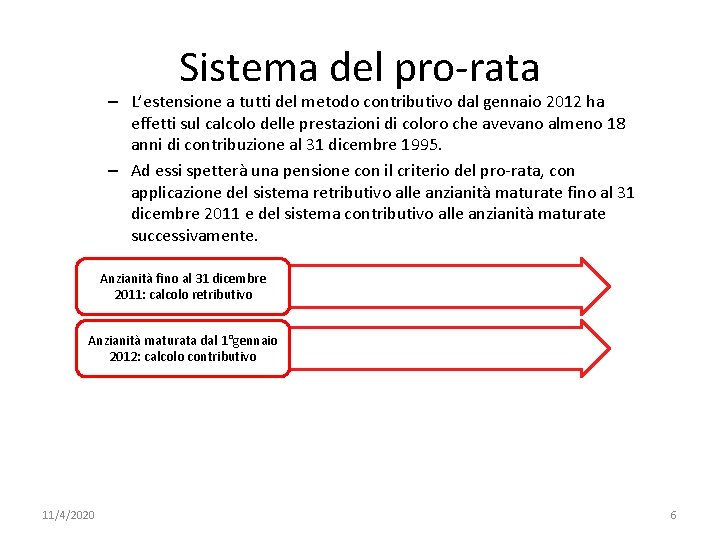 Sistema del pro-rata

– L'estensione a tutti del metodo contributivo dal gennaio 2012 ha effetti sul calcolo delle prestazioni di coloro che avevano almeno 18 anni di contribuzione al 31 dicembre 1995.

– Ad essi spetterà una pensione con il criterio del pro-rata, con applicazione del sistema retributivo alle anzianità maturate fino al 31 dicembre 2011 e del sistema contributivo alle anzianità maturate successivamente.

Anzianità fino al 31 dicembre 2011: calcolo retributivo

Anzianità maturata dal 1°gennaio 2012: calcolo contributivo

11/4/2020

6